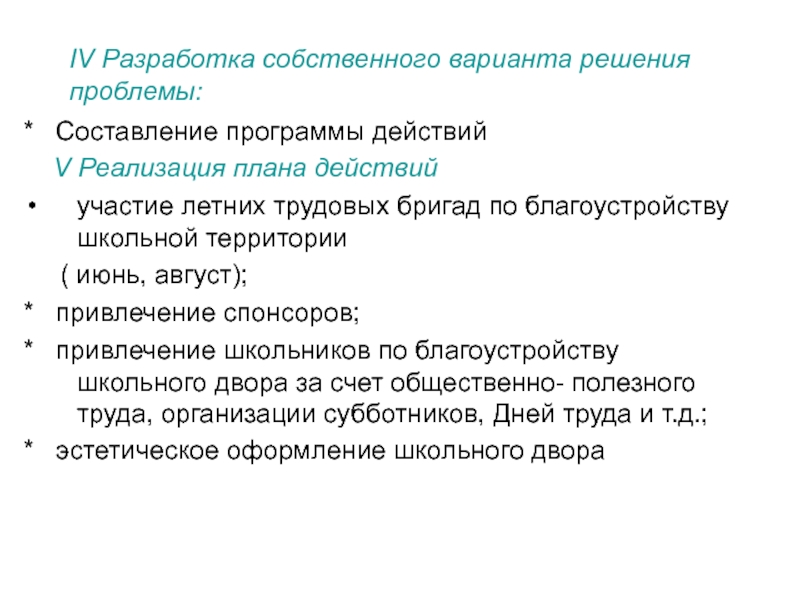 IV Разработка собственного варианта решения проблемы:

* Составление программы действий

V Реализация плана действий

• участие летних трудовых бригад по благоустройству школьной территории

( июнь, август);

* привлечение спонсоров;

* привлечение школьников по благоустройству школьного двора за счет общественно- полезного труда, организации субботников, Дней труда и т.д.;

* эстетическое оформление школьного двора